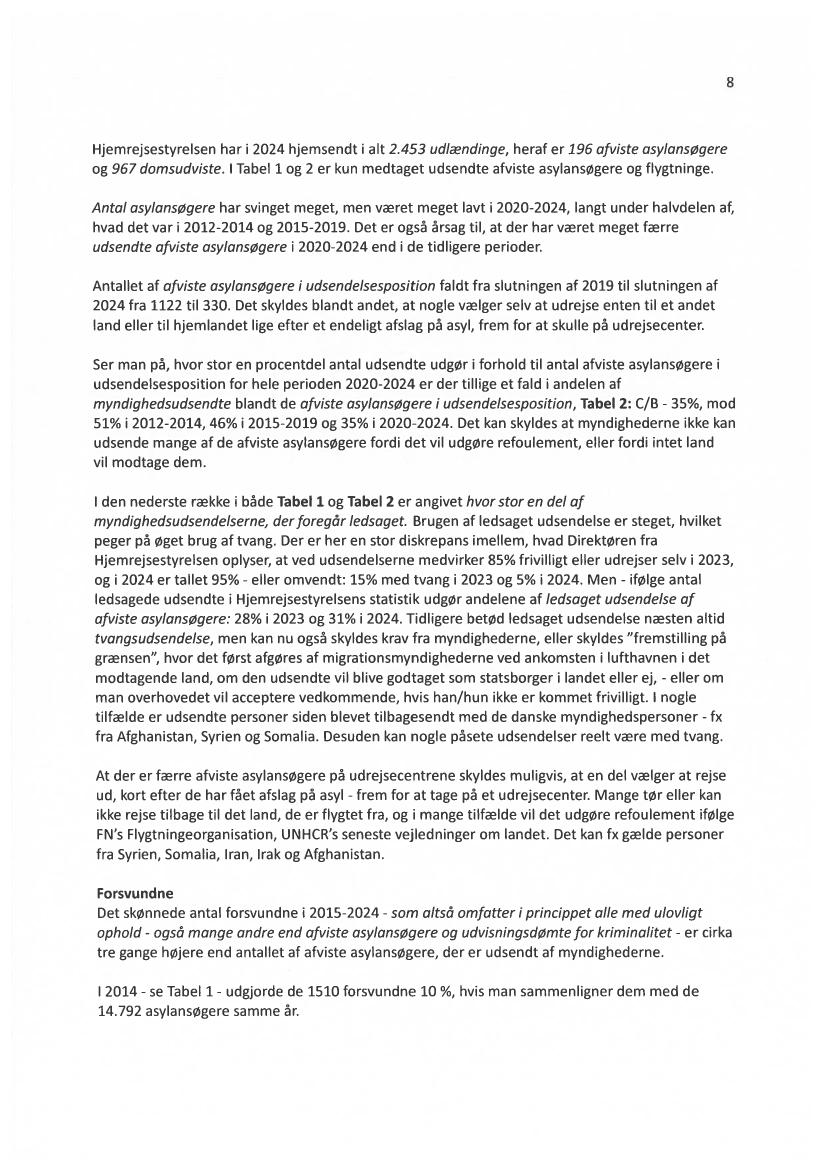 8

Hjemrejsestyrelsen har i 2024 hjemsendt i alt 2.453 udlændinge, heraf er 196 afviste asylansøgere og 967 domsudviste. I Tabel 1 og 2 er kun medtaget udsendte afviste asylansøgere og flygtninge.

Antal asylansøgere har svinget meget, men været meget lavt i 2020-2024, langt under halvdelen af, hvad det var i 2012-2014 og 2015-2019. Det er også årsag til, at der har været meget færre udsendte afviste asylansøgere i 2020-2024 end i de tidligere perioder.

Antallet af afviste asylansøgere i udsendelsesposition faldt fra slutningen af 2019 til slutningen af 2024 fra 1122 til 330. Det skyldes blandt andet, at nogle vælger selv at udrejse enten til et andet land eller til hjemlandet lige efter et endeligt afslag på asyl, frem for at skulle på udrejsecenter.

Ser man på, hvor stor en procentdel antal udsendte udgør i forhold til antal afviste asylansøgere i udsendelsesposition for hele perioden 2020-2024 er der tillige et fald i andelen af myndighedsudsendte blandt de afviste asylansøgere i udsendelsesposition, Tabel 2: C/B - 35%, mod 51% i 2012-2014, 46% i 2015-2019 og 35% i 2020-2024. Det kan skyldes at myndighederne ikke kan udsende mange af de afviste asylansøgere fordi det vil udgøre refoulement, eller fordi intet land vil modtage dem.

I den nederste række i både Tabel 1 og Tabel 2 er angivet hvor stor en del af myndighedsudsendelserne, der foregår ledsaget. Brugen af ledsaget udsendelse er steget, hvilket peger på øget brug af tvang. Der er her en stor diskrepans imellem, hvad Direktøren fra Hjemrejsestyrelsen oplyser, at ved udsendelserne medvirker 85% frivilligt eller udrejser selv i 2023, og i 2024 er tallet 95% - eller omvendt: 15% med tvang i 2023 og 5% i 2024. Men - ifølge antal ledsagede udsendte i Hjemrejsestyrelsens statistik udgør andelene af ledsaget udsendelse af afviste asylansøgere: 28% i 2023 og 31% i 2024. Tidligere betød ledsaget udsendelse næsten altid tvangsudsendelse, men kan nu også skyldes krav fra myndighederne, eller skyldes "fremstilling på grænsen", hvor det først afgøres af migrationsmyndighederne ved ankomsten i lufthavnen i det modtagende land, om den udsendte vil blive godtaget som statsborger i landet eller ej, - eller om man overhovedet vil acceptere vedkommende, hvis han/hun ikke er kommet frivilligt. I nogle tilfælde er udsendte personer siden blevet tilbagesendt med de danske myndighedspersoner - fx fra Afghanistan, Syrien og Somalia. Desuden kan nogle påsete udsendelser reelt være med tvang.

At der er færre afviste asylansøgere på udrejsecentrene skyldes muligvis, at en del vælger at rejse ud, kort efter de har fået afslag på asyl - frem for at tage på et udrejsecenter. Mange tør eller kan ikke rejse tilbage til det land, de er flygtet fra, og i mange tilfælde vil det udgøre refoulement ifølge FN's Flygtningeorganisation, UNHCR's seneste vejledninger om landet. Det kan fx gælde personer fra Syrien, Somalia, Iran, Irak og Afghanistan.

Forsvundne
Det skønnede antal forsvundne i 2015-2024 - som altså omfatter i princippet alle med ulovligt ophold - også mange andre end afviste asylansøgere og udvisningsdømte for kriminalitet - er cirka tre gange højere end antallet af afviste asylansøgere, der er udsendt af myndighederne.

I 2014 - se Tabel 1 - udgjorde de 1510 forsvundne 10 %, hvis man sammenligner dem med de 14.792 asylansøgere samme år.